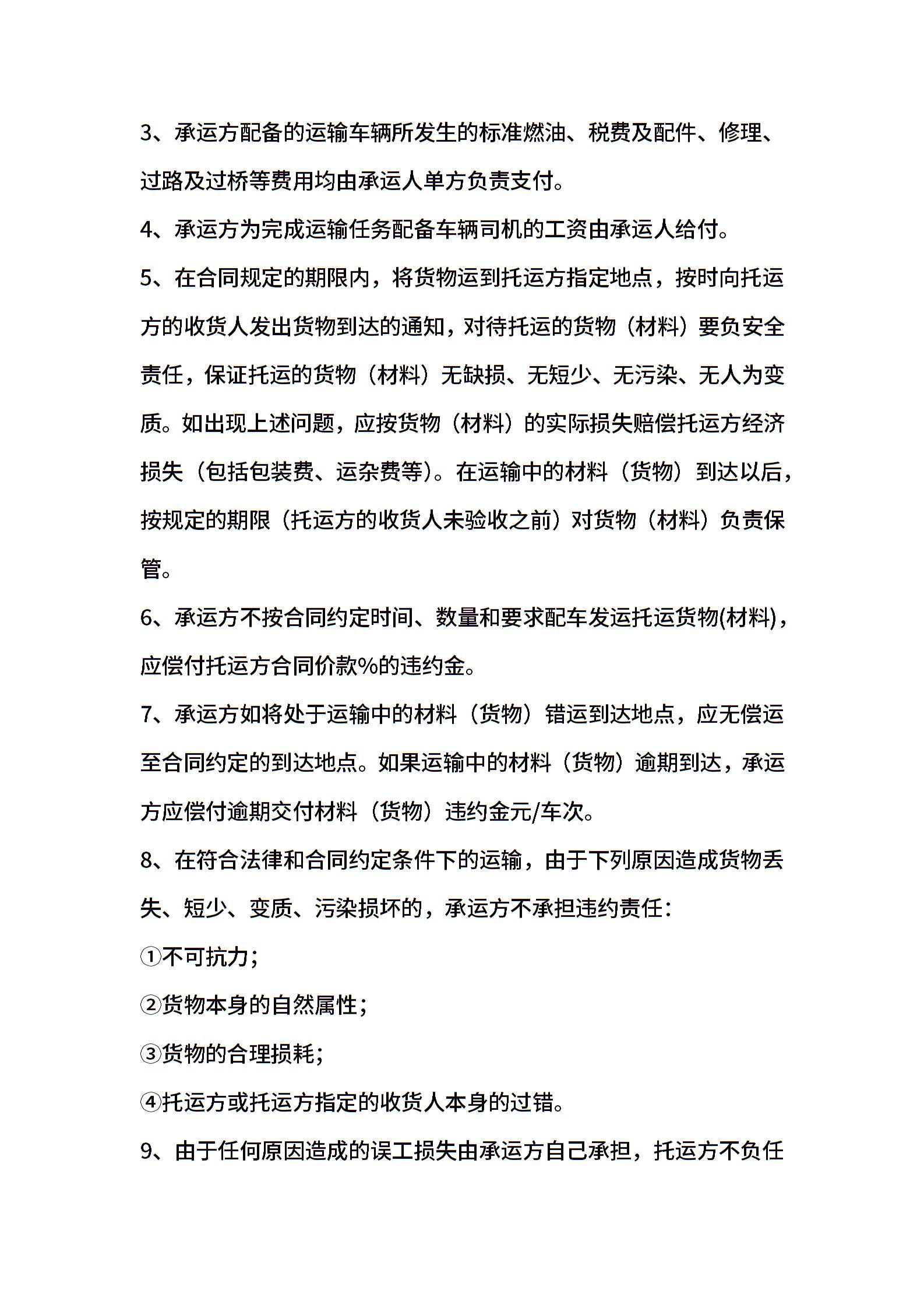 3、承运方配备的运输车辆所发生的标准燃油、税费及配件、修理、过路及过桥等费用均由承运人单方负责支付。

4、承运方为完成运输任务配备车辆司机的工资由承运人给付。

5、在合同规定的期限内，将货物运到托运方指定地点，按时向托运方的收货人发出货物到达的通知，对待托运的货物（材料）要负安全责任，保证托运的货物（材料）无缺损、无短少、无污染、无人为变质。如出现上述问题，应按货物（材料）的实际损失赔偿托运方经济损失（包括包装费、运杂费等）。在运输中的材料（货物）到达以后，按规定的期限（托运方的收货人未验收之前）对货物（材料）负责保管。

6、承运方不按合同约定时间、数量和要求配车发运托运货物(材料)，应偿付托运方合同价款%的违约金。

7、承运方如将处于运输中的材料（货物）错运到达地点，应无偿运至合同约定的到达地点。如果运输中的材料（货物）逾期到达，承运方应偿付逾期交付材料（货物）违约金元/车次。

8、在符合法律和合同约定条件下的运输，由于下列原因造成货物丢失、短少、变质、污染损坏的，承运方不承担违约责任：

①不可抗力；

②货物本身的自然属性；

③货物的合理损耗；

④托运方或托运方指定的收货人本身的过错。

9、由于任何原因造成的误工损失由承运方自己承担，托运方不负任